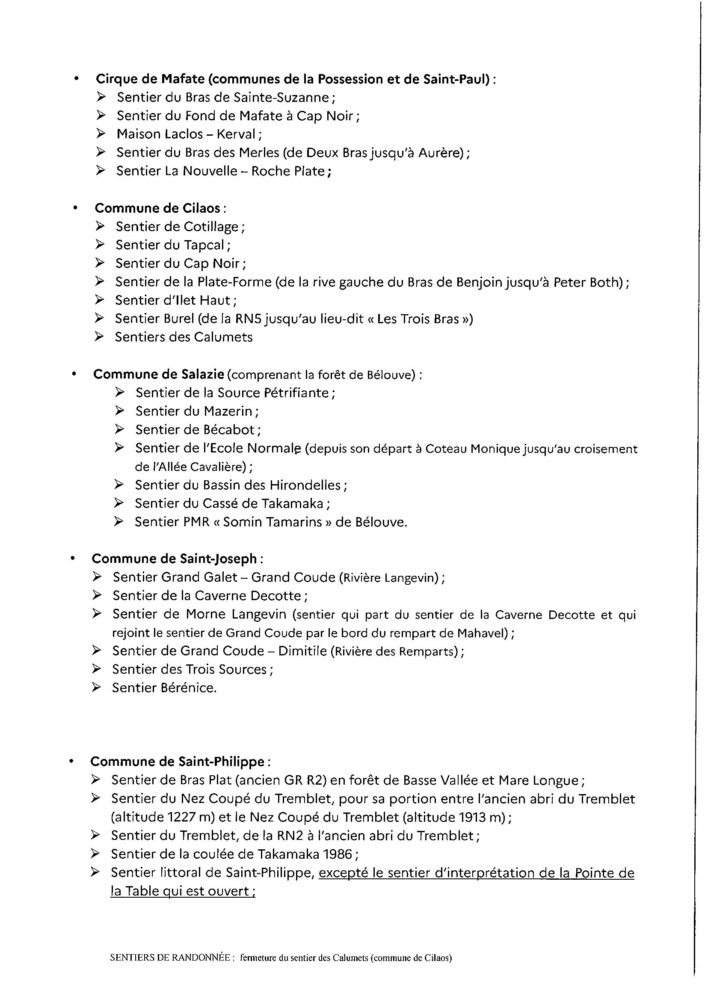 • Cirque de Mafate (communes de la Possession et de Saint-Paul) :
➢ Sentier du Bras de Sainte-Suzanne ;
➢ Sentier du Fond de Mafate à Cap Noir ;
➢ Maison Laclos – Kerval ;
➢ Sentier du Bras des Merles (de Deux Bras jusqu'à Aurère) ;
➢ Sentier La Nouvelle – Roche Plate ;

• Commune de Cilaos :
➢ Sentier de Cotillage ;
➢ Sentier du Tapcal ;
➢ Sentier du Cap Noir ;
➢ Sentier de la Plate-Forme (de la rive gauche du Bras de Benjoin jusqu'à Peter Both) ;
➢ Sentier d'Ilet Haut ;
➢ Sentier Burel (de la RN5 jusqu'au lieu-dit « Les Trois Bras »)
➢ Sentiers des Calumets

• Commune de Salazie (comprenant la forêt de Bélouve) :
➢ Sentier de la Source Pétrifiante ;
➢ Sentier du Mazerin ;
➢ Sentier de Bécabot ;
➢ Sentier de l'Ecole Normale (depuis son départ à Coteau Monique jusqu'au croisement de l'Allée Cavalière) ;
➢ Sentier du Bassin des Hirondelles ;
➢ Sentier du Cassé de Takamaka ;
➢ Sentier PMR « Somin Tamarins » de Bélouve.

• Commune de Saint-Joseph :
➢ Sentier Grand Galet – Grand Coude (Rivière Langevin) ;
➢ Sentier de la Caverne Decotte ;
➢ Sentier de Morne Langevin (sentier qui part du sentier de la Caverne Decotte et qui rejoint le sentier de Grand Coude par le bord du rempart de Mahavel) ;
➢ Sentier de Grand Coude – Dimitile (Rivière des Remparts) ;
➢ Sentier des Trois Sources ;
➢ Sentier Bérénice.

• Commune de Saint-Philippe :
➢ Sentier de Bras Plat (ancien GR R2) en forêt de Basse Vallée et Mare Longue ;
➢ Sentier du Nez Coupé du Tremblet, pour sa portion entre l'ancien abri du Tremblet (altitude 1227 m) et le Nez Coupé du Tremblet (altitude 1913 m) ;
➢ Sentier du Tremblet, de la RN2 à l'ancien abri du Tremblet ;
➢ Sentier de la coulée de Takamaka 1986 ;
➢ Sentier littoral de Saint-Philippe, excepté le sentier d'interprétation de la Pointe de la Table qui est ouvert ;

SENTIERS DE RANDONNÉE : fermeture du sentier des Calumets (commune de Cilaos)